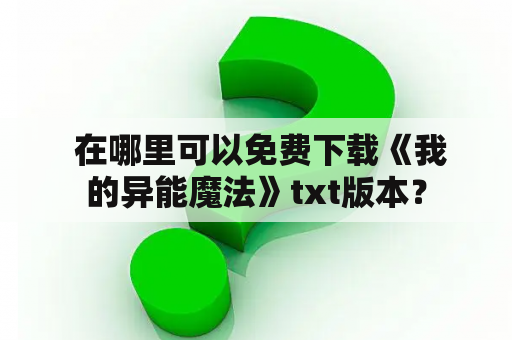 在哪里可以免费下载《我的异能魔法》txt版本？